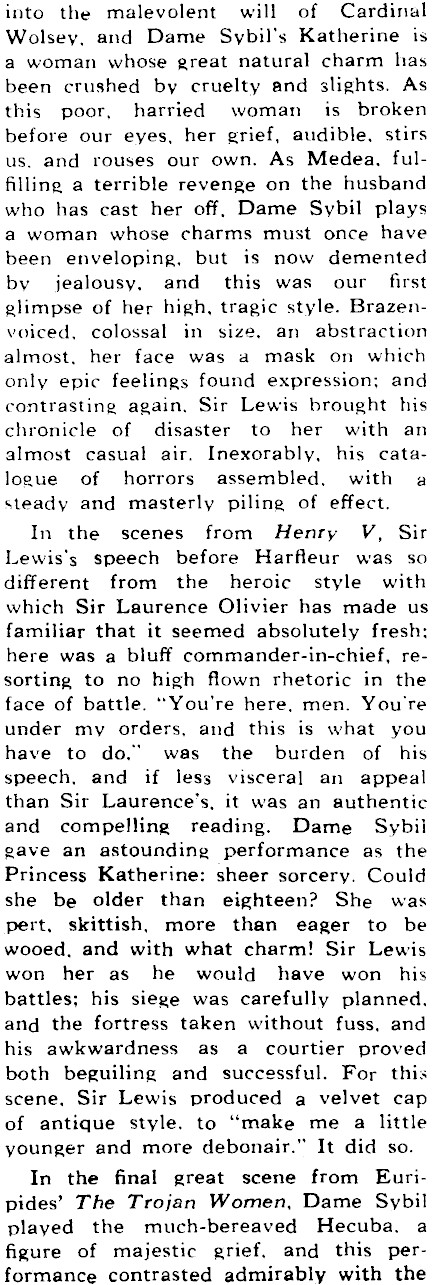 into the malevolent will of Cardinal Wolsey, and Dame Sybil's Katherine is a woman whose great natural charm has been crushed by cruelty and slights. As this poor, harried woman is broken before our eyes, her grief, audible, stirs us, and rouses our own. As Medea, fulfilling a terrible revenge on the husband who has cast her off, Dame Sybil plays a woman whose charms must once have been enveloping, but is now demented by jealousy, and this was our first glimpse of her high, tragic style. Brazen-voiced, colossal in size, an abstraction almost, her face was a mask on which only epic feelings found expression; and contrasting again, Sir Lewis brought his chronicle of disaster to her with an almost casual air. Inexorably, his catalogue of horrors assembled, with a steady and masterly piling of effect.

In the scenes from Henry V, Sir Lewis's speech before Harfleur was so different from the heroic style with which Sir Laurence Olivier has made us familiar that it seemed absolutely fresh; here was a bluff commander-in-chief, resorting to no high flown rhetoric in the face of battle. "You're here, men. You're under my orders, and this is what you have to do," was the burden of his speech, and if less visceral an appeal than Sir Laurence's, it was an authentic and compelling reading. Dame Sybil gave an astounding performance as the Princess Katherine: sheer sorcery. Could she be older than eighteen? She was pert, skittish, more than eager to be wooed, and with what charm! Sir Lewis won her as he would have won his battles; his siege was carefully planned, and the fortress taken without fuss, and his awkwardness as a courtier proved both beguiling and successful. For this scene, Sir Lewis produced a velvet cap of antique style, to "make me a little younger and more debonair." It did so.

In the final great scene from Euripides' The Trojan Women, Dame Sybil played the much-bereaved Hecuba, a figure of majestic grief, and this performance contrasted admirably with the